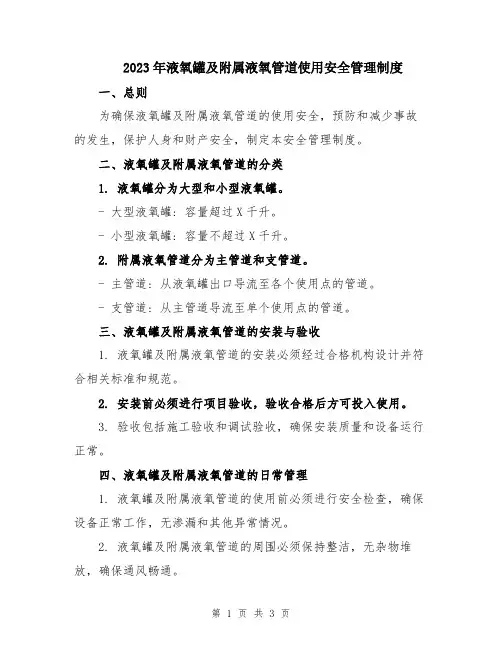 2023年液氧罐及附属液氧管道使用安全管理制度

一、总则

为确保液氧罐及附属液氧管道的使用安全，预防和减少事故的发生，保护人身和财产安全，制定本安全管理制度。

二、液氧罐及附属液氧管道的分类

1. 液氧罐分为大型和小型液氧罐。

- 大型液氧罐：容量超过X千升。

- 小型液氧罐：容量不超过X千升。

2. 附属液氧管道分为主管道和支管道。

- 主管道：从液氧罐出口导流至各个使用点的管道。

- 支管道：从主管道导流至单个使用点的管道。

三、液氧罐及附属液氧管道的安装与验收

1. 液氧罐及附属液氧管道的安装必须经过合格机构设计并符合相关标准和规范。

2. 安装前必须进行项目验收，验收合格后方可投入使用。

3. 验收包括施工验收和调试验收，确保安装质量和设备运行正常。

四、液氧罐及附属液氧管道的日常管理

1. 液氧罐及附属液氧管道的使用前必须进行安全检查，确保设备正常工作，无渗漏和其他异常情况。

2. 液氧罐及附属液氧管道的周围必须保持整洁，无杂物堆放，确保通风畅通。

第 1 页 共 3 页